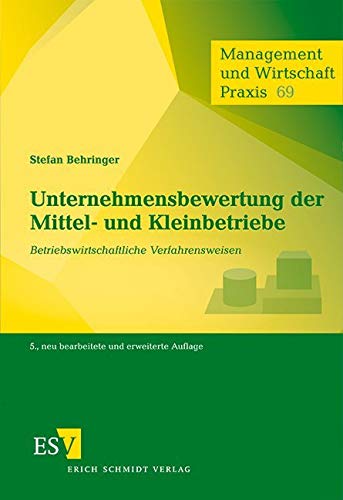 Management und Wirtschaft Praxis 69

Stefan Behringer

Unternehmensbewertung der Mittel- und Kleinbetriebe

Betriebswirtschaftliche Verfahrensweisen

5., neu bearbeitete und erweiterte Auflage

ESV

ERICH SCHMIDT VERLAG